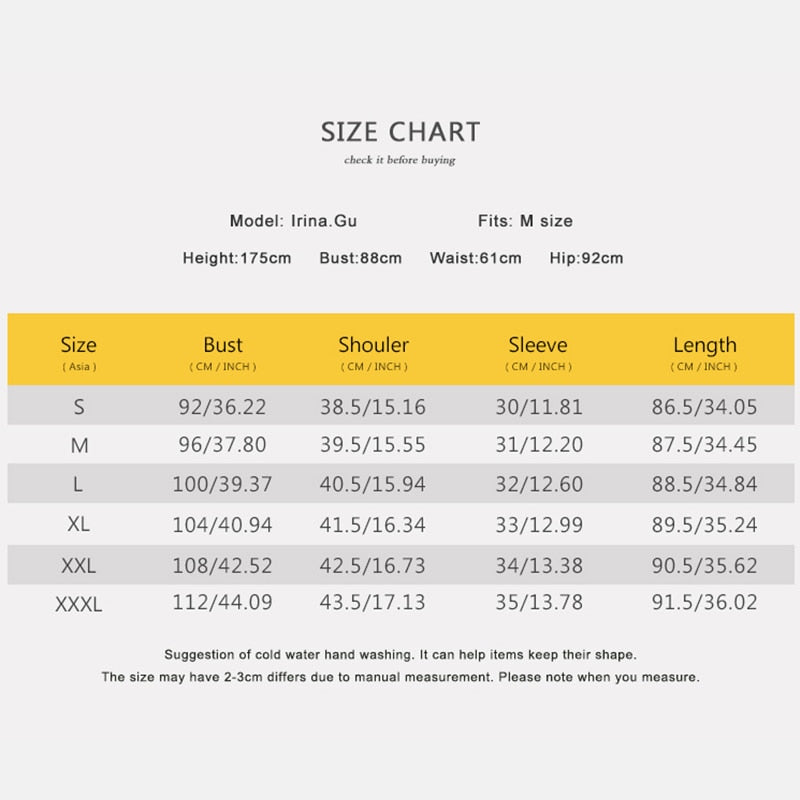 SIZE CHART

check it before buying

Model: Irina.Gu Fits: M size

Height:175cm Bust:88cm Waist:61cm Hip:92cm

| Size ( Asia ) | Bust ( CM / INCH ) | Shouler ( CM / INCH ) | Sleeve ( CM / INCH ) | Length ( CM / INCH ) |
|---|---|---|---|---|
| S | 92/36.22 | 38.5/15.16 | 30/11.81 | 86.5/34.05 |
| M | 96/37.80 | 39.5/15.55 | 31/12.20 | 87.5/34.45 |
| L | 100/39.37 | 40.5/15.94 | 32/12.60 | 88.5/34.84 |
| XL | 104/40.94 | 41.5/16.34 | 33/12.99 | 89.5/35.24 |
| XXL | 108/42.52 | 42.5/16.73 | 34/13.38 | 90.5/35.62 |
| XXXL | 112/44.09 | 43.5/17.13 | 35/13.78 | 91.5/36.02 |

Suggestion of cold water hand washing. It can help items keep their shape.
The size may have 2-3cm differs due to manual measurement. Please note when you measure.